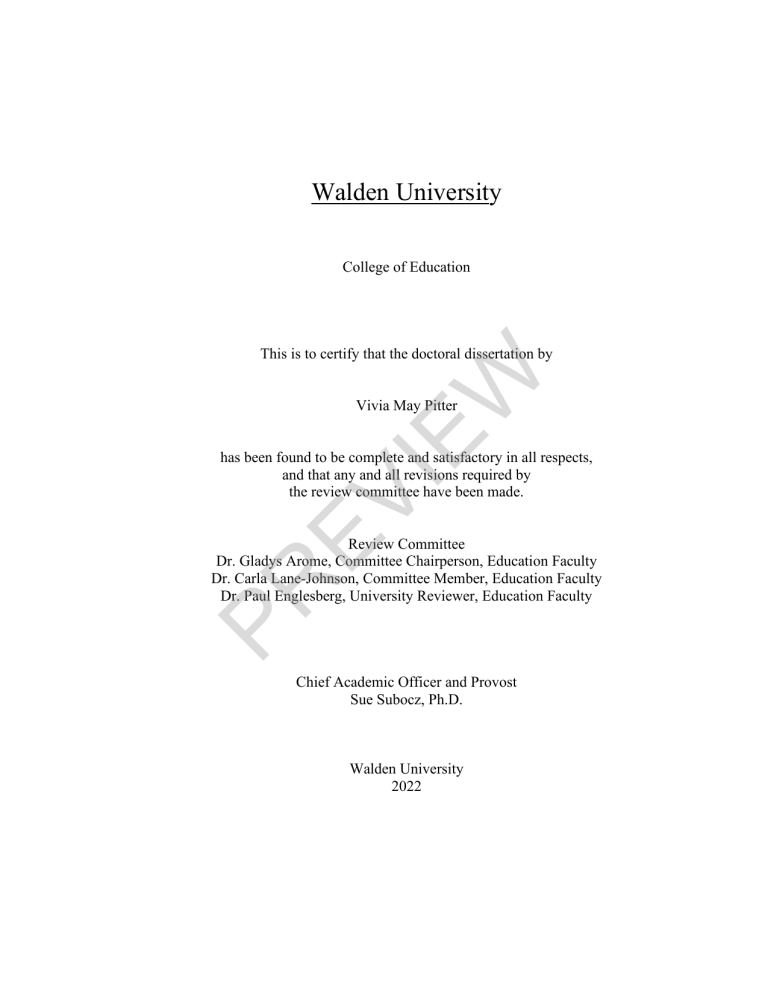 Walden University

College of Education

This is to certify that the doctoral dissertation by

Vivia May Pitter

has been found to be complete and satisfactory in all respects, and that any and all revisions required by the review committee have been made.

Review Committee
Dr. Gladys Arome, Committee Chairperson, Education Faculty
Dr. Carla Lane-Johnson, Committee Member, Education Faculty
Dr. Paul Englesberg, University Reviewer, Education Faculty

Chief Academic Officer and Provost
Sue Subocz, Ph.D.

Walden University
2022

PREVIEW